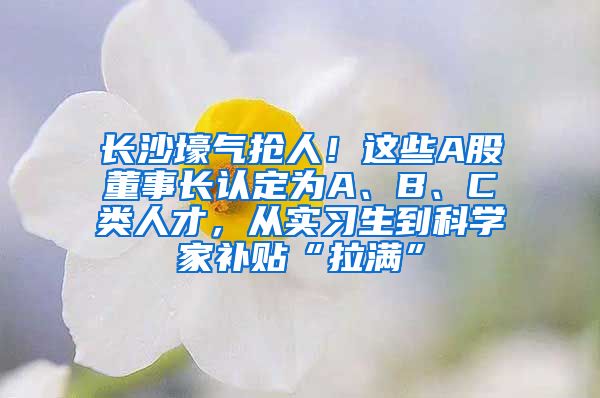 长沙壕气抢人！这些A股董事长认定为A、B、C类人才，从实习生到科学家补贴“拉满”